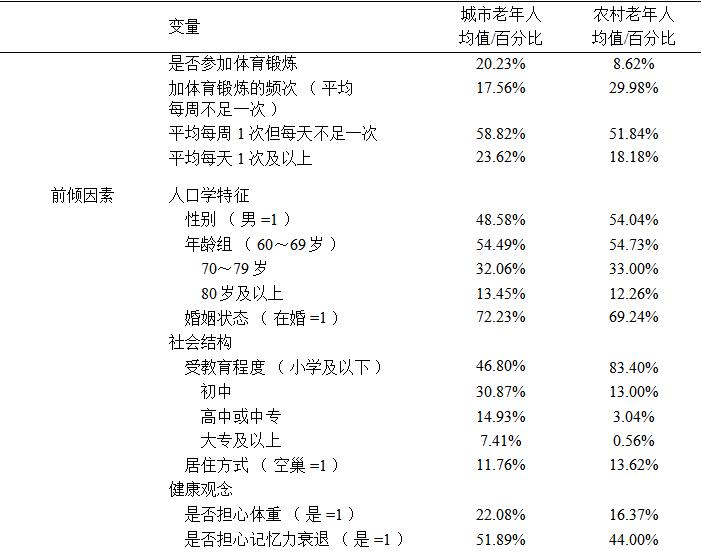 |  | 变量 | 城市老年人 均值/百分比 | 农村老年人 均值/百分比 |
|---|---|---|---|
|  | 是否参加体育锻炼 | 20.23% | 8.62% |
|  | 加体育锻炼的频次（平均每周不足一次） | 17.56% | 29.98% |
|  | 平均每周 1 次但每天不足一次 | 58.82% | 51.84% |
|  | 平均每天 1 次及以上 | 23.62% | 18.18% |
| 前倾因素 | 人口学特征 |  |  |
|  | 性别（男 =1） | 48.58% | 54.04% |
|  | 年龄组（60～69 岁） | 54.49% | 54.73% |
|  | 70～79 岁 | 32.06% | 33.00% |
|  | 80 岁及以上 | 13.45% | 12.26% |
|  | 婚姻状态（在婚 =1） | 72.23% | 69.24% |
|  | 社会结构 |  |  |
|  | 受教育程度（小学及以下） | 46.80% | 83.40% |
|  | 初中 | 30.87% | 13.00% |
|  | 高中或中专 | 14.93% | 3.04% |
|  | 大专及以上 | 7.41% | 0.56% |
|  | 居住方式（空巢 =1） | 11.76% | 13.62% |
|  | 健康观念 |  |  |
|  | 是否担心体重（是 =1） | 22.08% | 16.37% |
|  | 是否担心记忆力衰退（是 =1） | 51.89% | 44.00% |